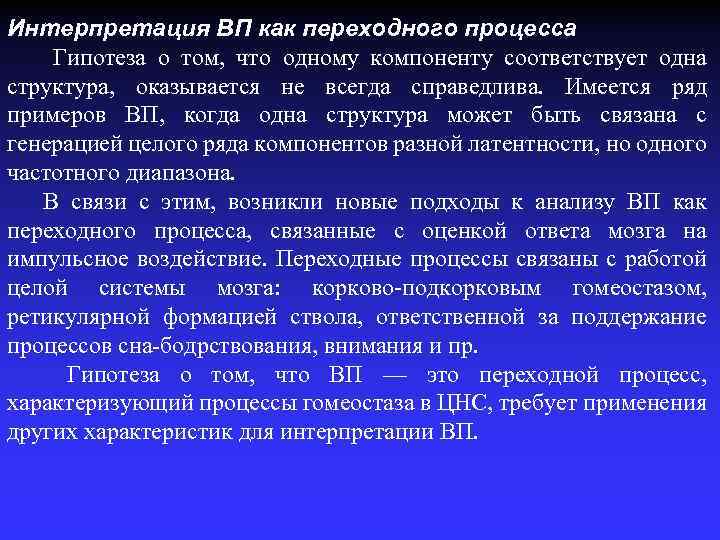 Интерпретация ВП как переходного процесса

Гипотеза о том, что одному компоненту соответствует одна структура, оказывается не всегда справедлива. Имеется ряд примеров ВП, когда одна структура может быть связана с генерацией целого ряда компонентов разной латентности, но одного частотного диапазона.

В связи с этим, возникли новые подходы к анализу ВП как переходного процесса, связанные с оценкой ответа мозга на импульсное воздействие. Переходные процессы связаны с работой целой системы мозга: корково-подкорковым гомеостазом, ретикулярной формацией ствола, ответственной за поддержание процессов сна-бодрствования, внимания и пр.

Гипотеза о том, что ВП — это переходной процесс, характеризующий процессы гомеостаза в ЦНС, требует применения других характеристик для интерпретации ВП.